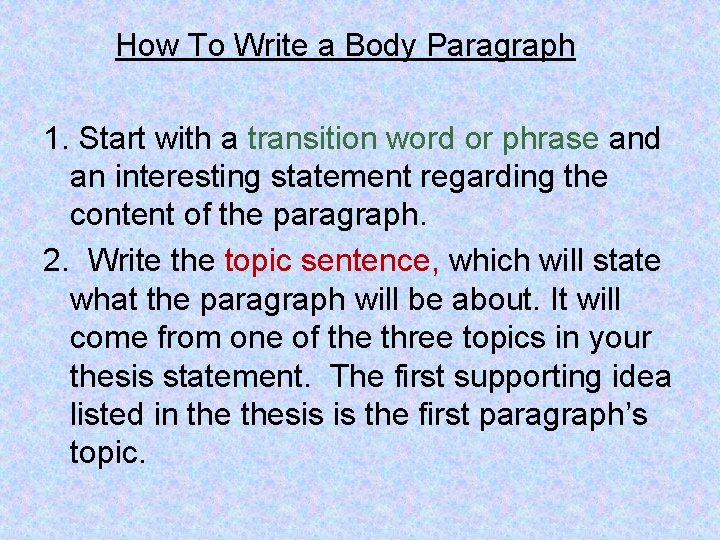 How To Write a Body Paragraph

1. Start with a transition word or phrase and an interesting statement regarding the content of the paragraph.

2. Write the topic sentence, which will state what the paragraph will be about. It will come from one of the three topics in your thesis statement. The first supporting idea listed in the thesis is the first paragraph's topic.